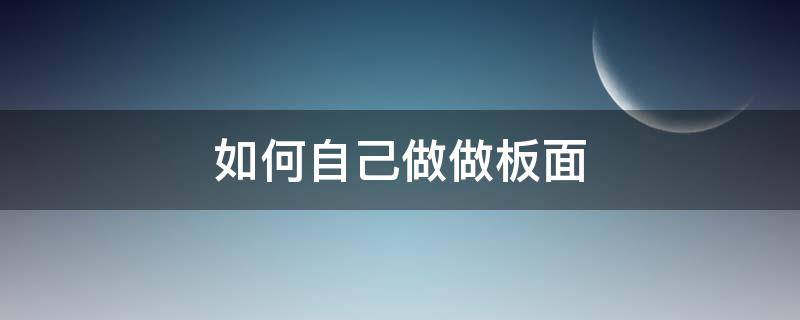 如何自己做做板面